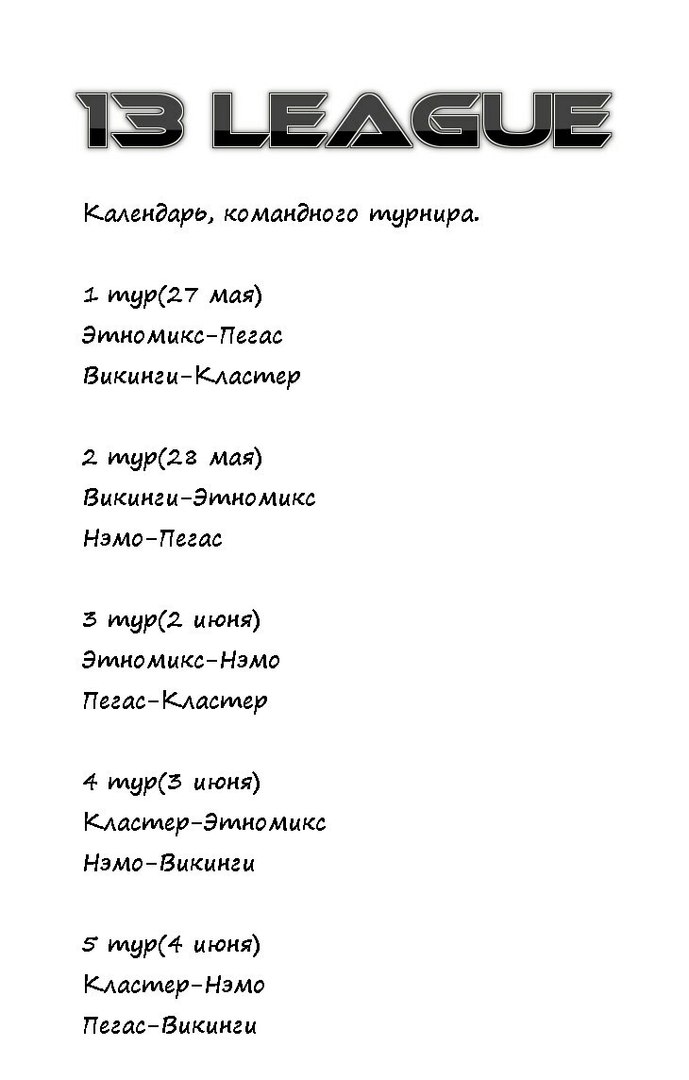 13 LEAGUE

Календарь, командного турнира.

1 тур(27 мая)
Этномикс-Пегас
Викинги-Кластер

2 тур(28 мая)
Викинги-Этномикс
Нэмо-Пегас

3 тур(2 июня)
Этномикс-Нэмо
Пегас-Кластер

4 тур(3 июня)
Кластер-Этномикс
Нэмо-Викинги

5 тур(4 июня)
Кластер-Нэмо
Пегас-Викинги